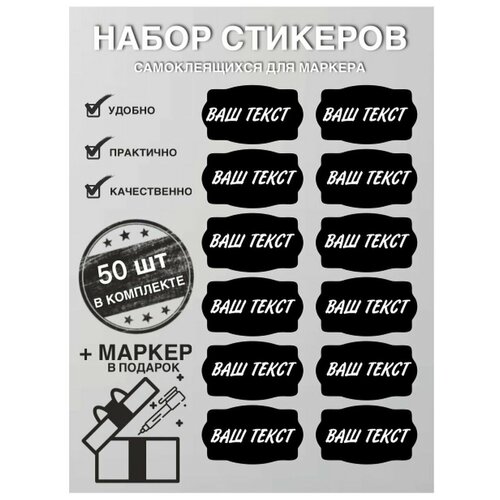 НАБОР СТИКЕРОВ
САМОКЛЕЯЩИХСЯ ДЛЯ МАРКЕРА

УДОБНО

ПРАКТИЧНО

КАЧЕСТВЕННО

50 ШТ
В КОМПЛЕКТЕ

+ МАРКЕР
В ПОДАРОК

ВАШ ТЕКСТ
ВАШ ТЕКСТ
ВАШ ТЕКСТ
ВАШ ТЕКСТ
ВАШ ТЕКСТ
ВАШ ТЕКСТ
ВАШ ТЕКСТ
ВАШ ТЕКСТ
ВАШ ТЕКСТ
ВАШ ТЕКСТ
ВАШ ТЕКСТ
ВАШ ТЕКСТ